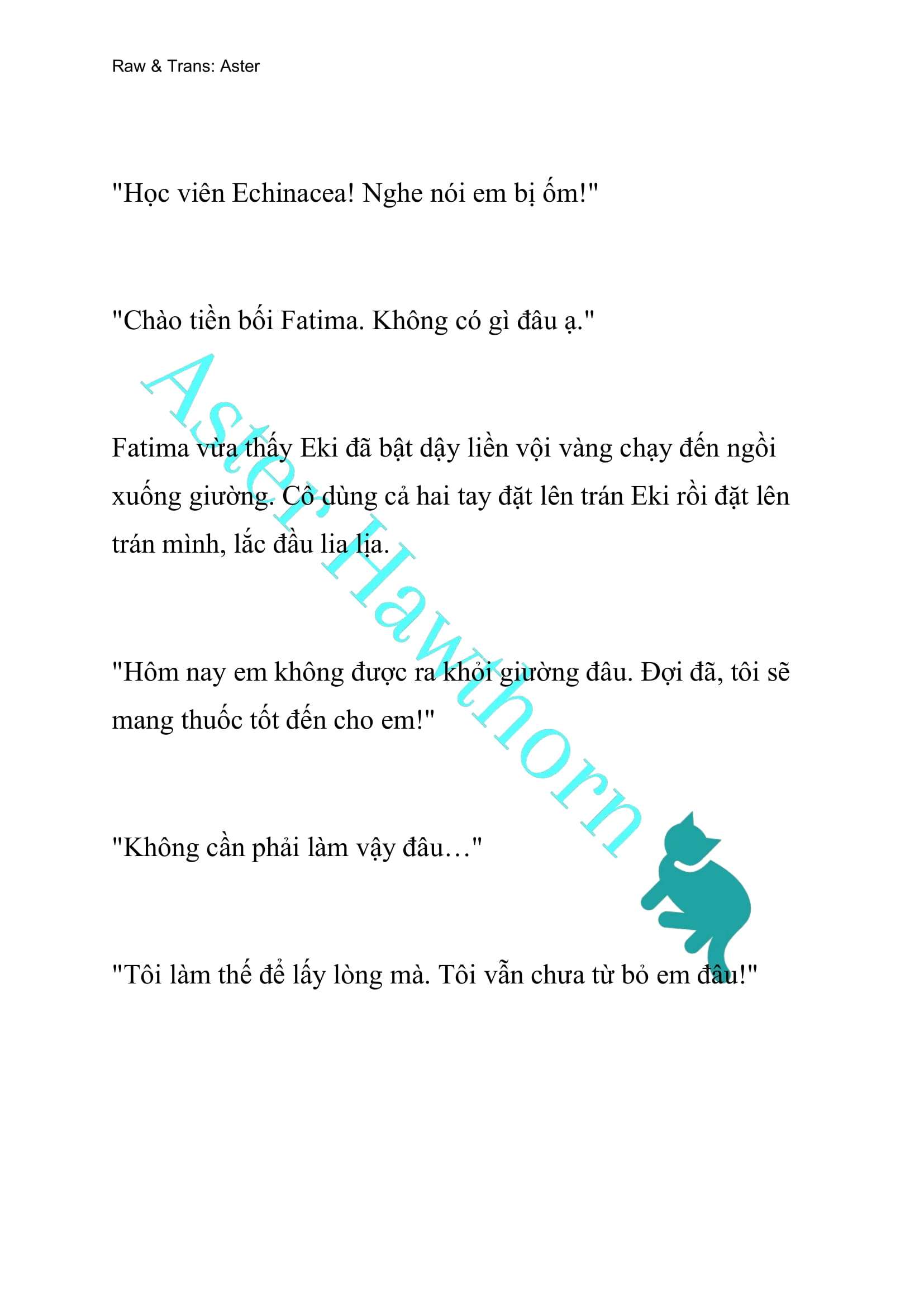 Raw & Trans: Aster

"Học viên Echinacea! Nghe nói em bị ốm!"

"Chào tiền bối Fatima. Không có gì đâu ạ."

Fatima vừa thấy Eki đã bật dậy liền vội vàng chạy đến ngồi xuống giường. Cô dùng cả hai tay đặt lên trán Eki rồi đặt lên trán mình, lắc đầu lia lịa.

"Hôm nay em không được ra khỏi giường đâu. Đợi đã, tôi sẽ mang thuốc tốt đến cho em!"

"Không cần phải làm vậy đâu…"

"Tôi làm thế để lấy lòng mà. Tôi vẫn chưa từ bỏ em đâu!"

Aster Hawthorn